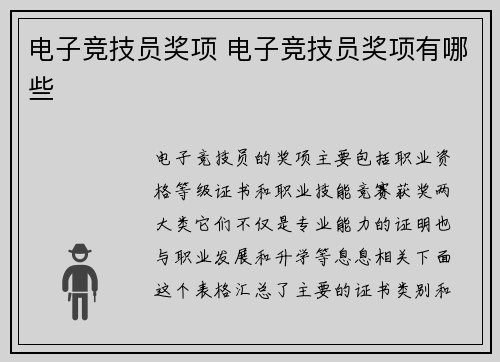 电子竞技员奖项 电子竞技员奖项有哪些

电子竞技员的奖项主要包括职业资格等级证书和职业技能竞赛获奖两大类它们不仅是专业能力的证明也与职业发展和升学等息息相关下面这个表格汇总了主要的证书类别和